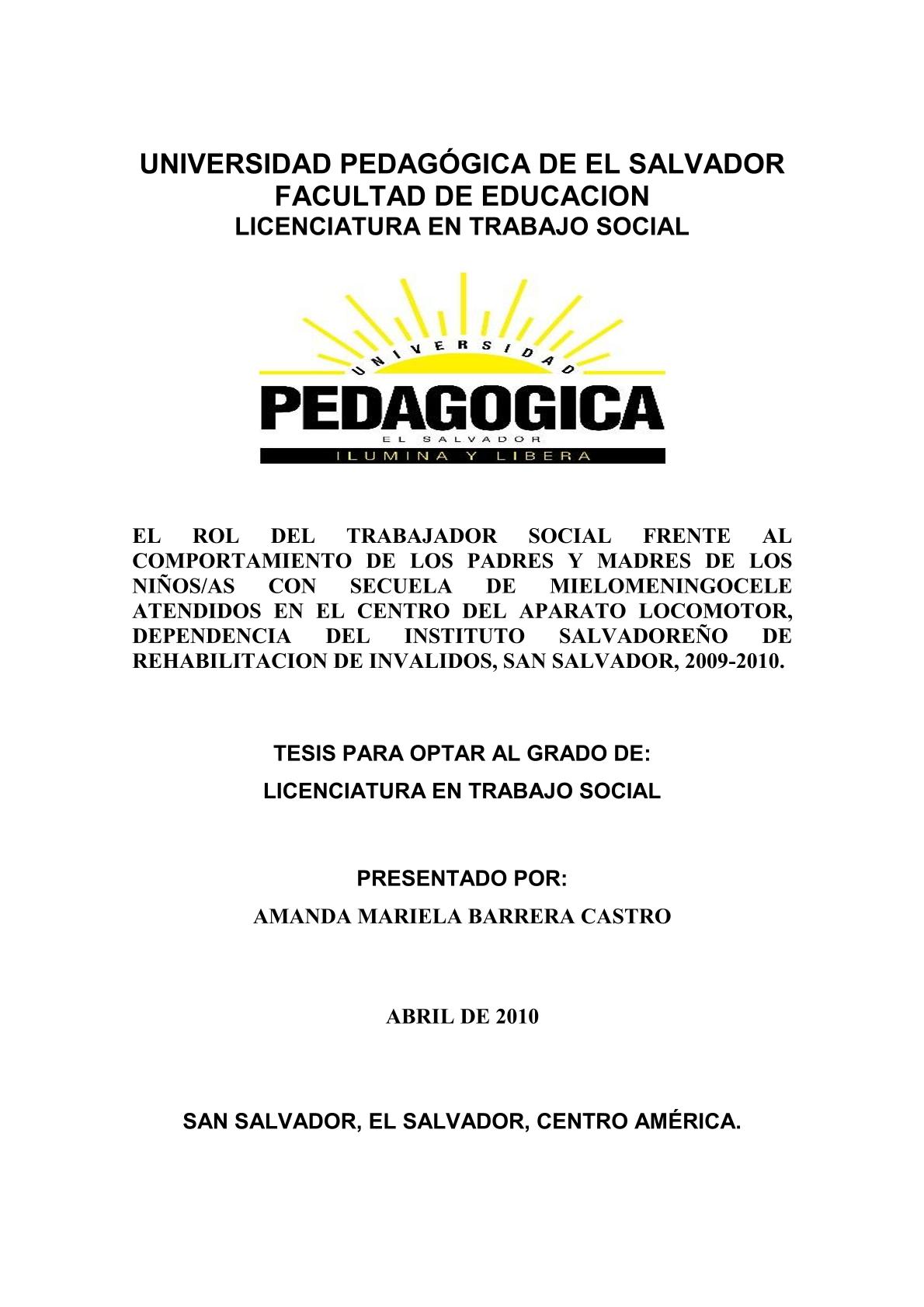 UNIVERSIDAD PEDAGÓGICA DE EL SALVADOR
FACULTAD DE EDUCACION
LICENCIATURA EN TRABAJO SOCIAL

UNIVERSIDAD
PEDAGOGICA
EL SALVADOR
ILUMINA Y LIBERA

EL ROL DEL TRABAJADOR SOCIAL FRENTE AL COMPORTAMIENTO DE LOS PADRES Y MADRES DE LOS NIÑOS/AS CON SECUELA DE MIELOMENINGOCELE ATENDIDOS EN EL CENTRO DEL APARATO LOCOMOTOR, DEPENDENCIA DEL INSTITUTO SALVADOREÑO DE REHABILITACION DE INVALIDOS, SAN SALVADOR, 2009-2010.

TESIS PARA OPTAR AL GRADO DE:
LICENCIATURA EN TRABAJO SOCIAL

PRESENTADO POR:
AMANDA MARIELA BARRERA CASTRO

ABRIL DE 2010

SAN SALVADOR, EL SALVADOR, CENTRO AMÉRICA.